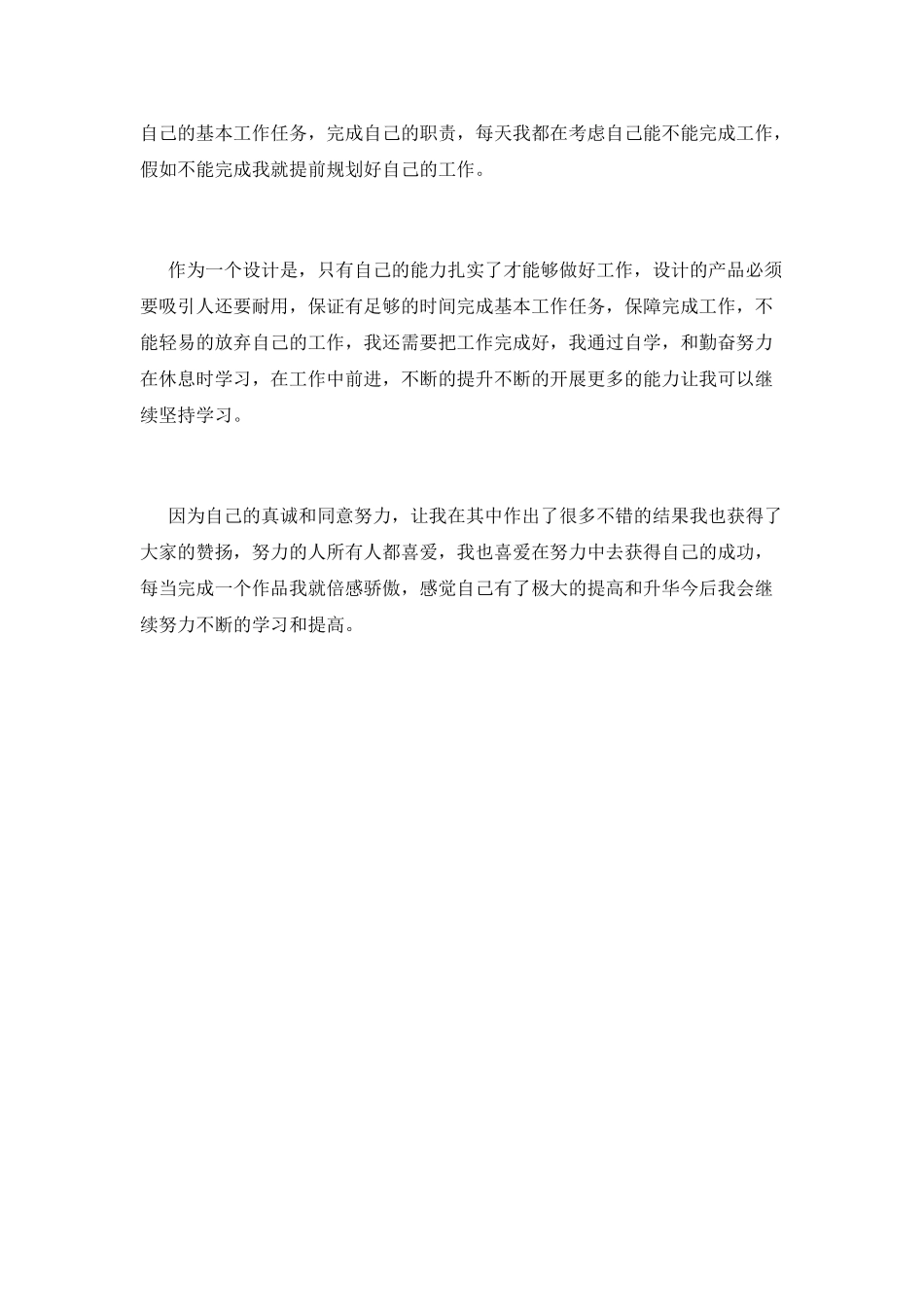 自己的基本工作任务，完成自己的职责，每天我都在考虑自己能不能完成工作，假如不能完成我就提前规划好自己的工作。

作为一个设计是，只有自己的能力扎实了才能够做好工作，设计的产品必须要吸引人还要耐用，保证有足够的时间完成基本工作任务，保障完成工作，不能轻易的放弃自己的工作，我还需要把工作完成好，我通过自学，和勤奋努力在休息时学习，在工作中前进，不断的提升不断的开展更多的能力让我可以继续坚持学习。

因为自己的真诚和同意努力，让我在其中作出了很多不错的结果我也获得了大家的赞扬，努力的人所有人都喜爱，我也喜爱在努力中去获得自己的成功，每当完成一个作品我就倍感骄傲，感觉自己有了极大的提高和升华今后我会继续努力不断的学习和提高。